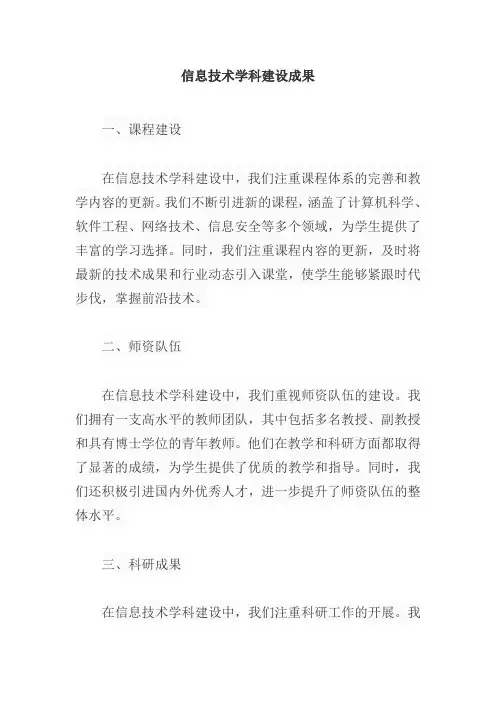 信息技术学科建设成果

一、课程建设

在信息技术学科建设中，我们注重课程体系的完善和教学内容的更新。我们不断引进新的课程，涵盖了计算机科学、软件工程、网络技术、信息安全等多个领域，为学生提供了丰富的学习选择。同时，我们注重课程内容的更新，及时将最新的技术成果和行业动态引入课堂，使学生能够紧跟时代步伐，掌握前沿技术。

二、师资队伍

在信息技术学科建设中，我们重视师资队伍的建设。我们拥有一支高水平的教师团队，其中包括多名教授、副教授和具有博士学位的青年教师。他们在教学和科研方面都取得了显著的成绩，为学生提供了优质的教学和指导。同时，我们还积极引进国内外优秀人才，进一步提升了师资队伍的整体水平。

三、科研成果

在信息技术学科建设中，我们注重科研工作的开展。我